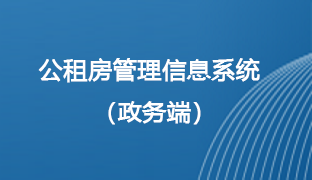 公租房管理信息系统

（政务端）